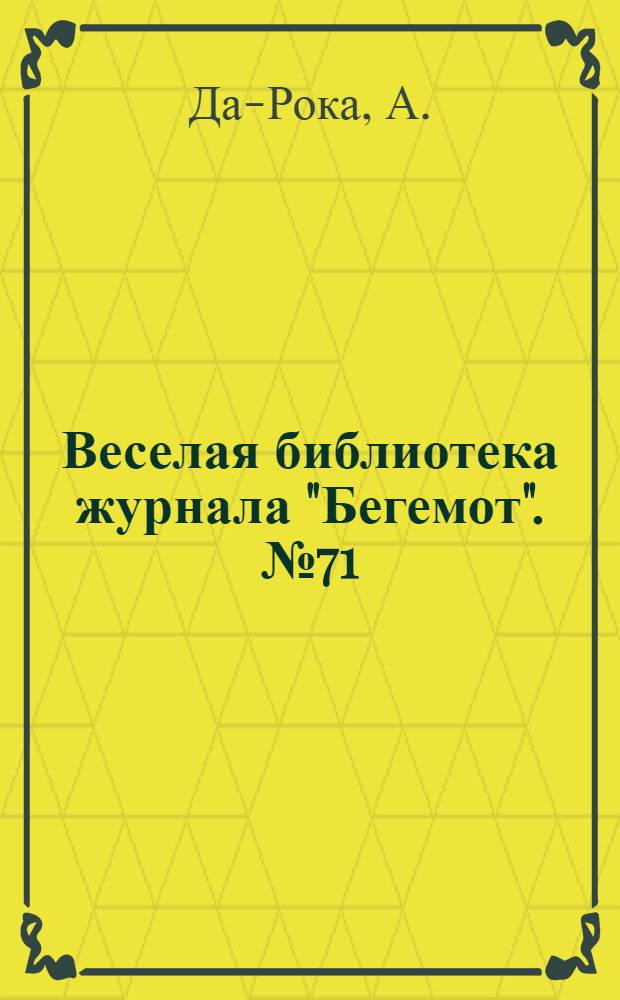 Да-Рока, А.

Веселая библиотека журнала "Бегемот". №71